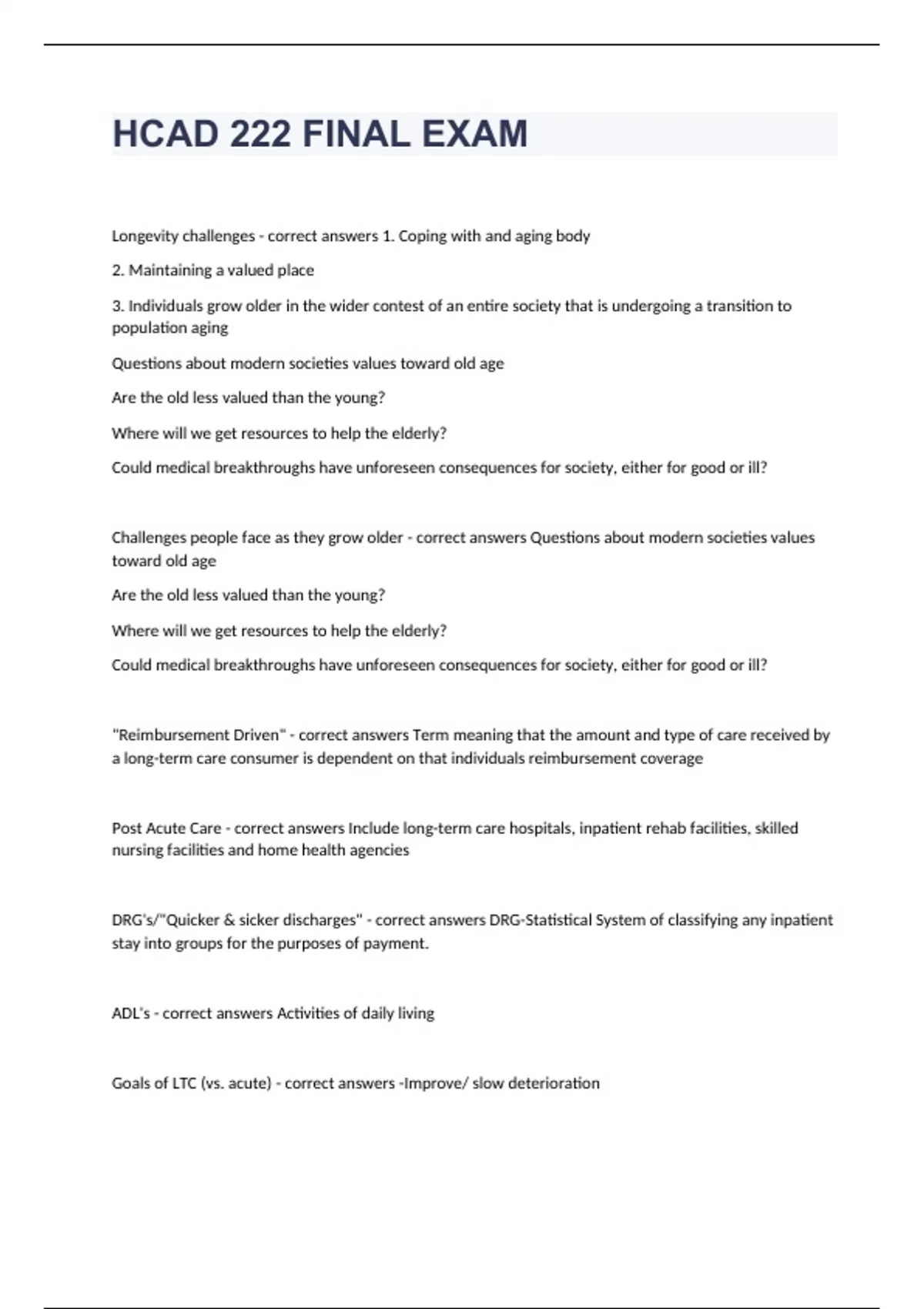 HCAD 222 FINAL EXAM

Longevity challenges - correct answers 1. Coping with and aging body

2. Maintaining a valued place

3. Individuals grow older in the wider contest of an entire society that is undergoing a transition to population aging

Questions about modern societies values toward old age

Are the old less valued than the young?

Where will we get resources to help the elderly?

Could medical breakthroughs have unforeseen consequences for society, either for good or ill?

Challenges people face as they grow older - correct answers Questions about modern societies values toward old age

Are the old less valued than the young?

Where will we get resources to help the elderly?

Could medical breakthroughs have unforeseen consequences for society, either for good or ill?

"Reimbursement Driven" - correct answers Term meaning that the amount and type of care received by a long-term care consumer is dependent on that individuals reimbursement coverage

Post Acute Care - correct answers Include long-term care hospitals, inpatient rehab facilities, skilled nursing facilities and home health agencies

DRG's/"Quicker & sicker discharges" - correct answers DRG-Statistical System of classifying any inpatient stay into groups for the purposes of payment.

ADL's - correct answers Activities of daily living

Goals of LTC (vs. acute) - correct answers -Improve/ slow deterioration